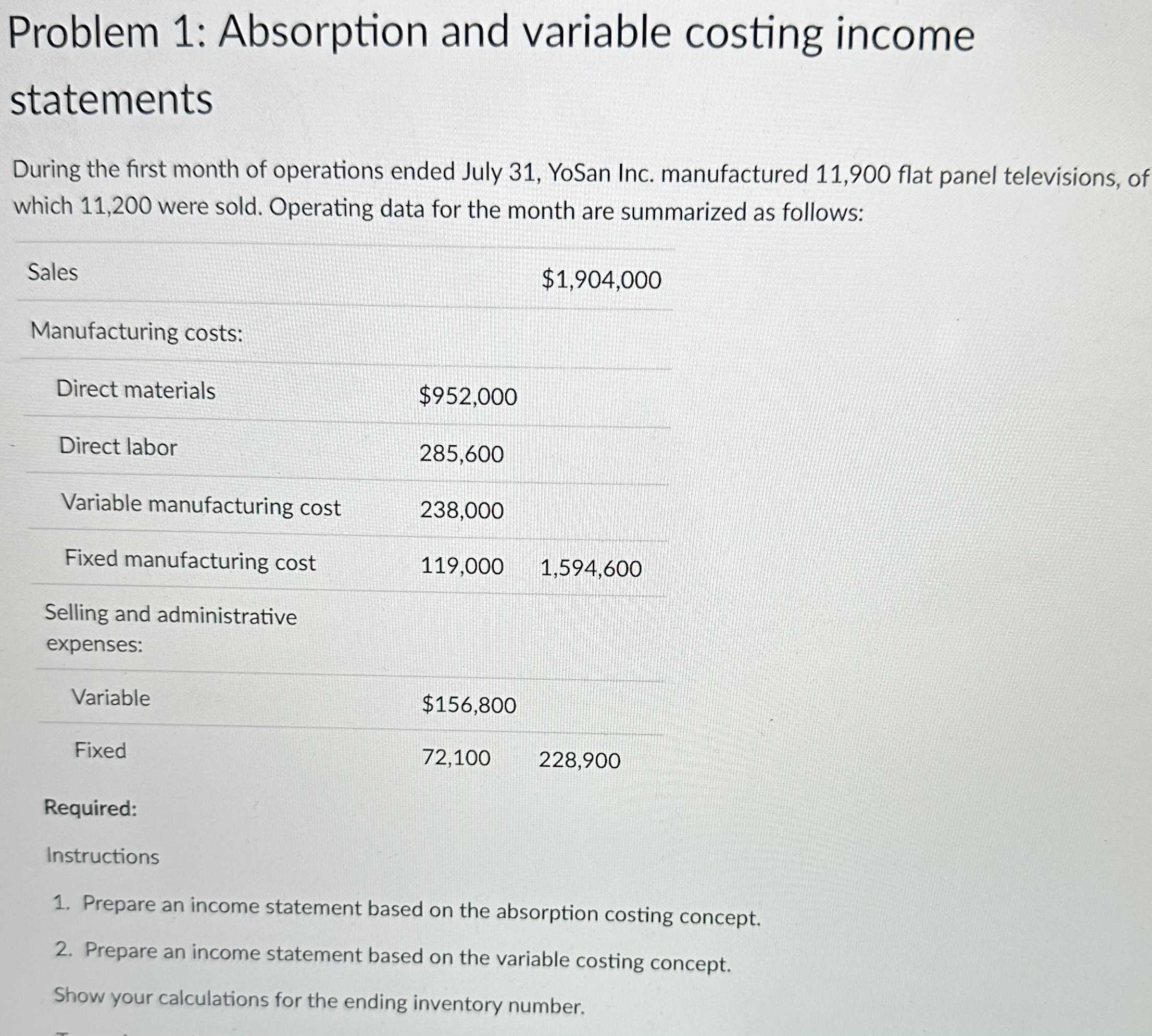 Problem 1: Absorption and variable costing income statements

During the first month of operations ended July 31, YoSan Inc. manufactured 11,900 flat panel televisions, of which 11,200 were sold. Operating data for the month are summarized as follows:

| | | |
|---|---|---|
| Sales | | \$1,904,000 |
| Manufacturing costs: | | |
| Direct materials | \$952,000 | |
| Direct labor | 285,600 | |
| Variable manufacturing cost | 238,000 | |
| Fixed manufacturing cost | 119,000 | 1,594,600 |
| Selling and administrative expenses: | | |
| Variable | \$156,800 | |
| Fixed | 72,100 | 228,900 |

Required:

Instructions

1. Prepare an income statement based on the absorption costing concept.

2. Prepare an income statement based on the variable costing concept.

Show your calculations for the ending inventory number.